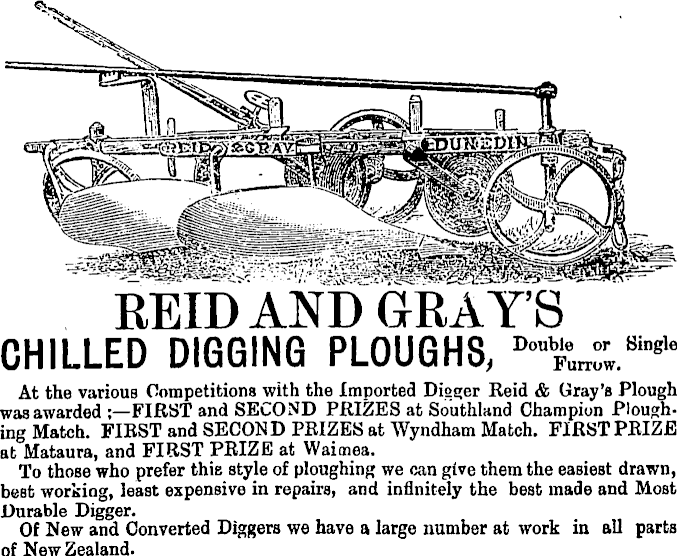 REID & GRAY

DUNEDIN

REID AND GRAY'S

CHILLED DIGGING PLOUGHS, Double or Single Furrow.

At the various Competitions with the Imported Digger Reid & Gray's Plough was awarded ;—FIRST and SECOND PRIZES at Southland Champion Ploughing Match. FIRST and SECOND PRIZES at Wyndham Match. FIRST PRIZE at Mataura, and FIRST PRIZE at Waimea.

To those who prefer this style of ploughing we can give them the easiest drawn, best working, least expensive in repairs, and infinitely the best made and Most Durable Digger.

Of New and Converted Diggers we have a large number at work in all parts of New Zealand.